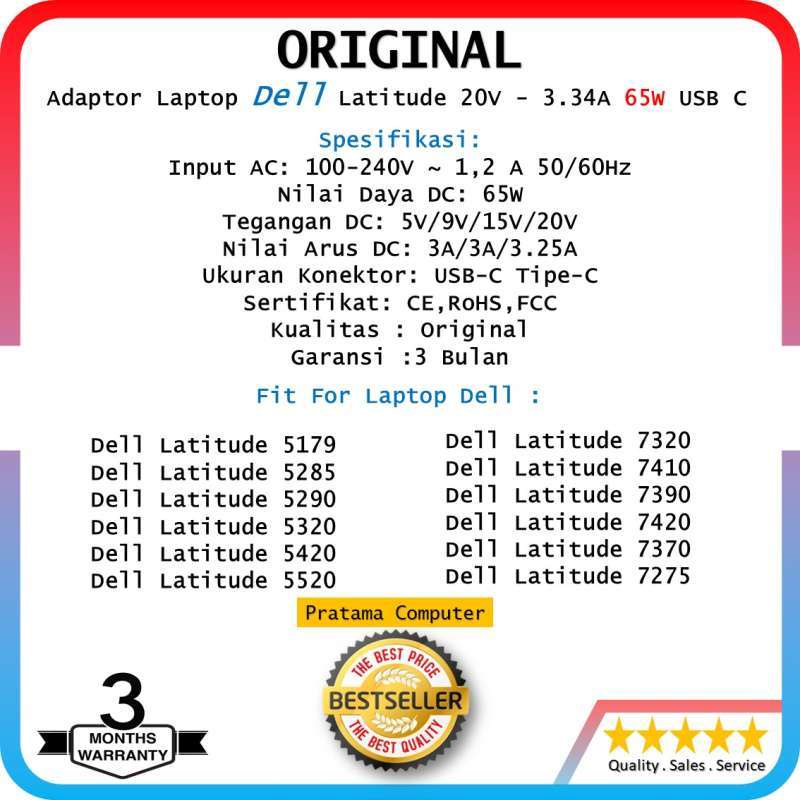 ORIGINAL

Adaptor Laptop Dell Latitude 20V - 3.34A 65W USB C

Spesifikasi:
Input AC: 100-240V ~ 1,2 A 50/60Hz
Nilai Daya DC: 65W
Tegangan DC: 5V/9V/15V/20V
Nilai Arus DC: 3A/3A/3.25A
Ukuran Konektor: USB-C Tipe-C
Sertifikat: CE,RoHS,FCC
Kualitas : Original
Garansi :3 Bulan

Fit For Laptop Dell :

Dell Latitude 5179
Dell Latitude 5285
Dell Latitude 5290
Dell Latitude 5320
Dell Latitude 5420
Dell Latitude 5520

Dell Latitude 7320
Dell Latitude 7410
Dell Latitude 7390
Dell Latitude 7420
Dell Latitude 7370
Dell Latitude 7275

Pratama Computer

3
MONTHS
WARRANTY

THE BEST PRICE
BESTSELLER
THE BEST QUALITY

Quality . Sales . Service